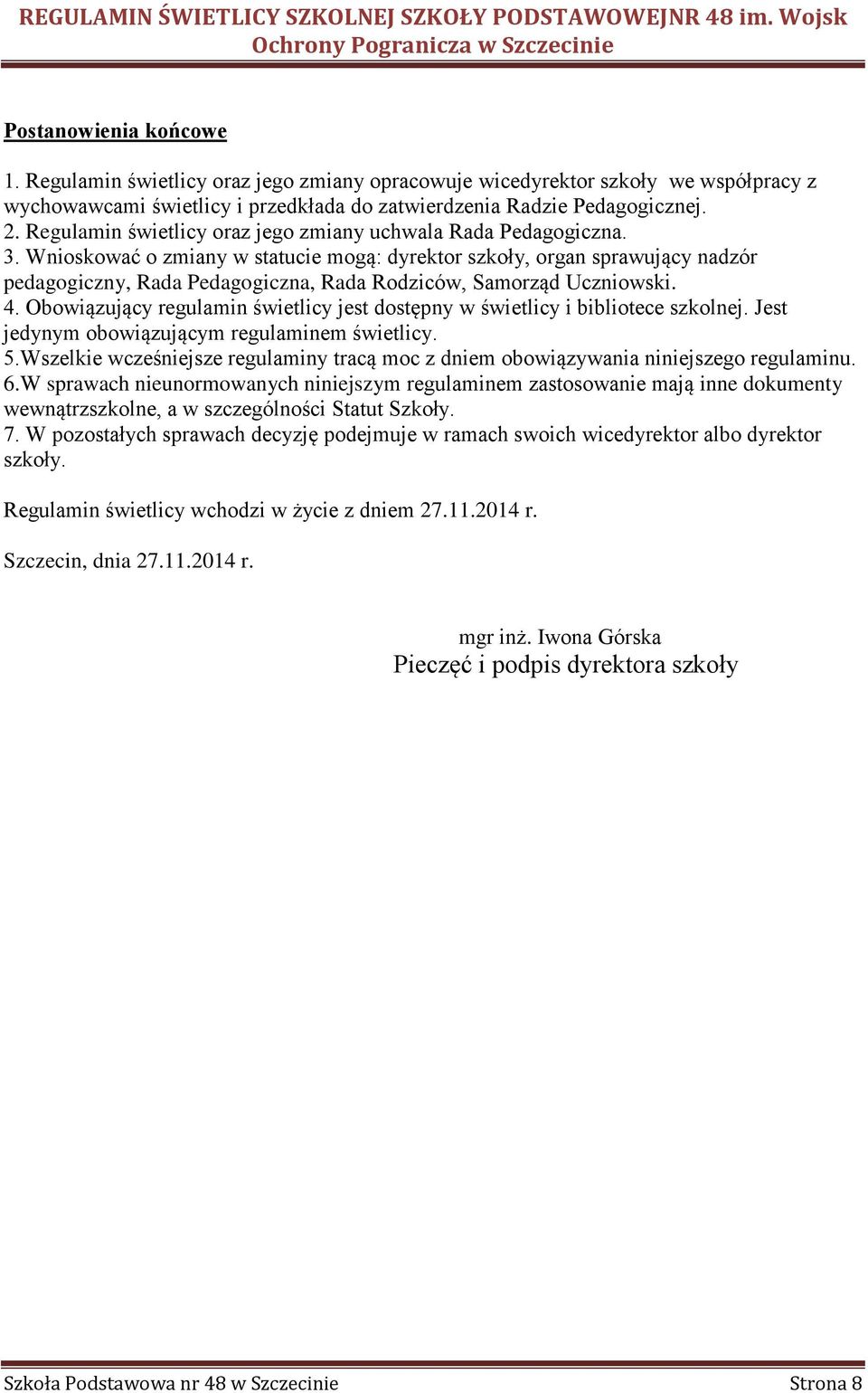 REGULAMIN ŚWIETLICY SZKOLNEJ SZKOŁY PODSTAWOWEJNR 48 im. Wojsk Ochrony Pogranicza w Szczecinie

Postanowienia końcowe

1. Regulamin świetlicy oraz jego zmiany opracowuje wicedyrektor szkoły we współpracy z wychowawcami świetlicy i przedkłada do zatwierdzenia Radzie Pedagogicznej.
2. Regulamin świetlicy oraz jego zmiany uchwala Rada Pedagogiczna.
3. Wnioskować o zmiany w statucie mogą: dyrektor szkoły, organ sprawujący nadzór pedagogiczny, Rada Pedagogiczna, Rada Rodziców, Samorząd Uczniowski.
4. Obowiązujący regulamin świetlicy jest dostępny w świetlicy i bibliotece szkolnej. Jest jedynym obowiązującym regulaminem świetlicy.
5.Wszelkie wcześniejsze regulaminy tracą moc z dniem obowiązywania niniejszego regulaminu.
6.W sprawach nieunormowanych niniejszym regulaminem zastosowanie mają inne dokumenty wewnątrzszkolne, a w szczególności Statut Szkoły.
7. W pozostałych sprawach decyzję podejmuje w ramach swoich wicedyrektor albo dyrektor szkoły.

Regulamin świetlicy wchodzi w życie z dniem 27.11.2014 r.

Szczecin, dnia 27.11.2014 r.

mgr inż. Iwona Górska
Pieczęć i podpis dyrektora szkoły

Szkoła Podstawowa nr 48 w Szczecinie Strona 8